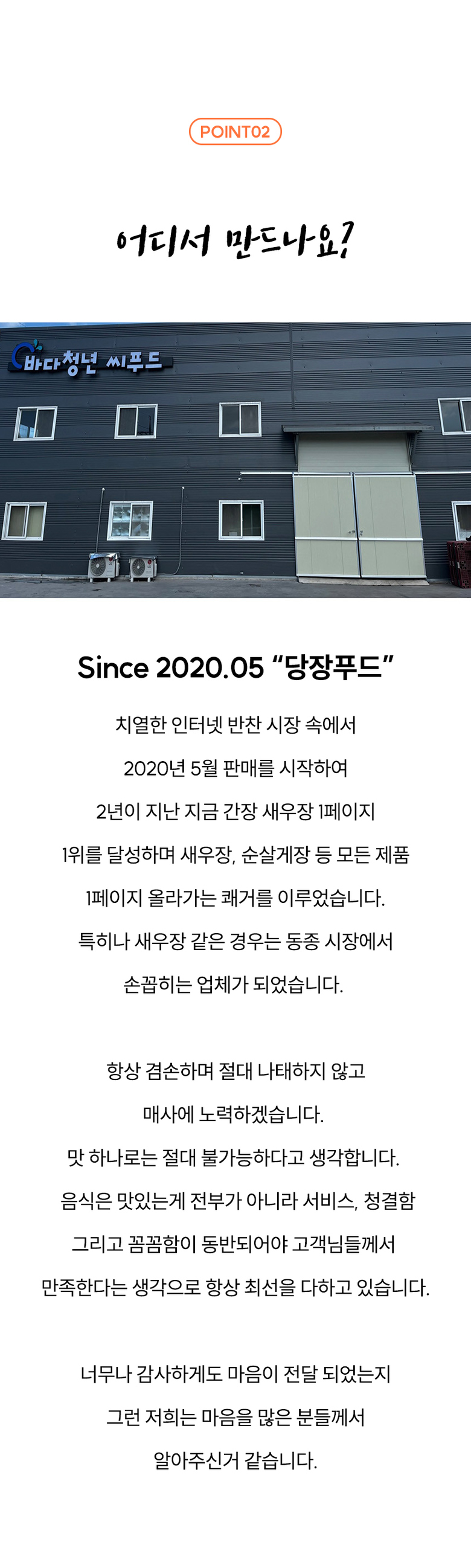 POINT02

어디서 만드나요?

바다청년 씨푸드

Since 2020.05 "당장푸드"

치열한 인터넷 반찬 시장 속에서

2020년 5월 판매를 시작하여

2년이 지난 지금 간장 새우장 1페이지

1위를 달성하며 새우장, 순살게장 등 모든 제품

1페이지 올라가는 쾌거를 이루었습니다.

특히나 새우장 같은 경우는 동종 시장에서

손꼽히는 업체가 되었습니다.

항상 겸손하며 절대 나태하지 않고

매사에 노력하겠습니다.

맛 하나로는 절대 불가능하다고 생각합니다.

음식은 맛있는게 전부가 아니라 서비스, 청결함

그리고 꼼꼼함이 동반되어야 고객님들께서

만족한다는 생각으로 항상 최선을 다하고 있습니다.

너무나 감사하게도 마음이 전달 되었는지

그런 저희는 마음을 많은 분들께서

알아주신거 같습니다.